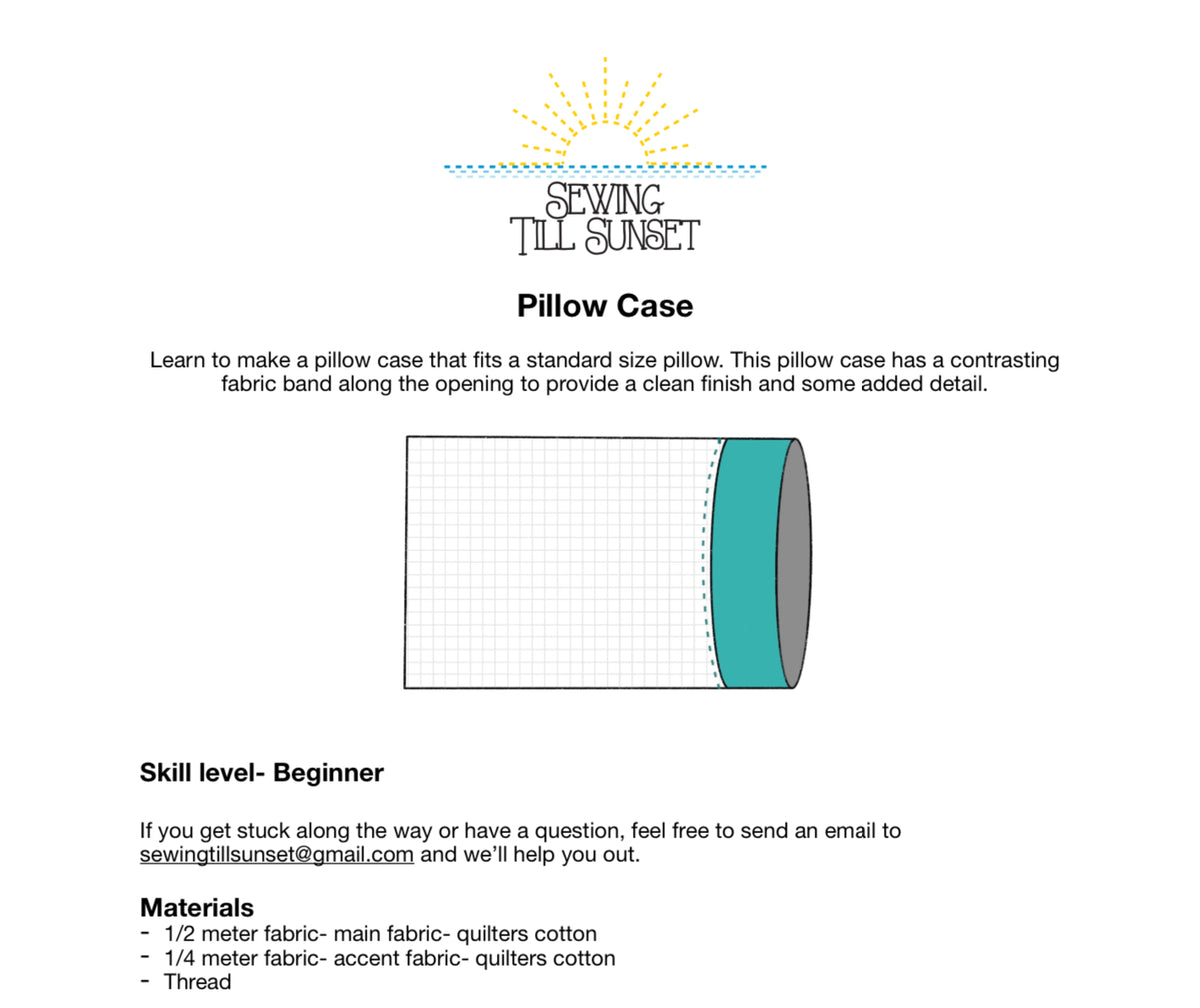 SEWING
TILL SUNSET

Pillow Case

Learn to make a pillow case that fits a standard size pillow. This pillow case has a contrasting fabric band along the opening to provide a clean finish and some added detail.

Skill level- Beginner

If you get stuck along the way or have a question, feel free to send an email to sewingtillsunset@gmail.com and we'll help you out.

Materials
- 1/2 meter fabric- main fabric- quilters cotton
- 1/4 meter fabric- accent fabric- quilters cotton
- Thread